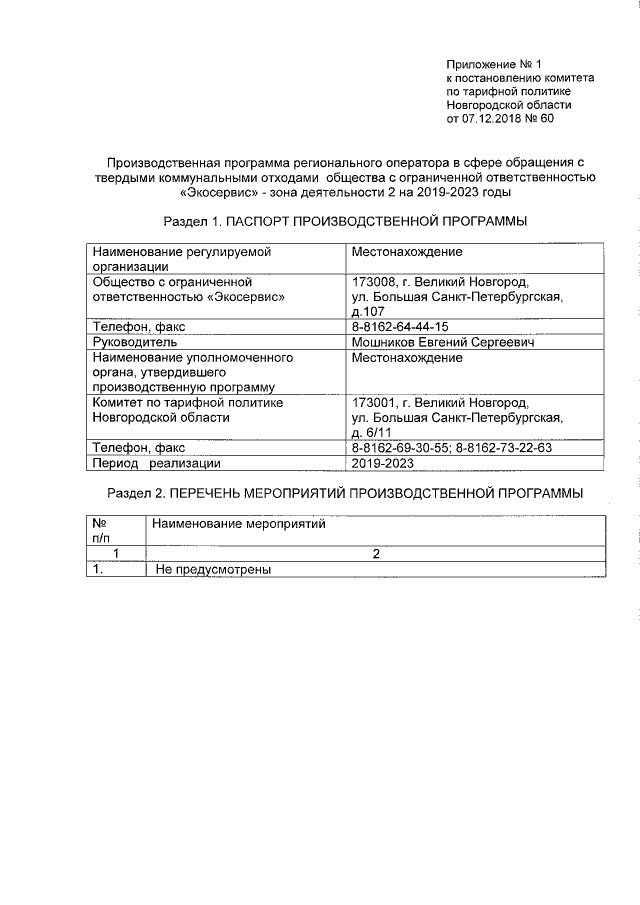 Приложение № 1
к постановлению комитета
по тарифной политике
Новгородской области
от 07.12.2018 № 60

Производственная программа регионального оператора в сфере обращения с твердыми коммунальными отходами общества с ограниченной ответственностью «Экосервис» - зона деятельности 2 на 2019-2023 годы

Раздел 1. ПАСПОРТ ПРОИЗВОДСТВЕННОЙ ПРОГРАММЫ

| Наименование регулируемой организации | Местонахождение |
|---|---|
| Общество с ограниченной ответственностью «Экосервис» | 173008, г. Великий Новгород, ул. Большая Санкт-Петербургская, д.107 |
| Телефон, факс | 8-8162-64-44-15 |
| Руководитель | Мошников Евгений Сергеевич |
| Наименование уполномоченного органа, утвердившего производственную программу | Местонахождение |
| Комитет по тарифной политике Новгородской области | 173001, г. Великий Новгород, ул. Большая Санкт-Петербургская, д. 6/11 |
| Телефон, факс | 8-8162-69-30-55; 8-8162-73-22-63 |
| Период реализации | 2019-2023 |

Раздел 2. ПЕРЕЧЕНЬ МЕРОПРИЯТИЙ ПРОИЗВОДСТВЕННОЙ ПРОГРАММЫ

| № п/п | Наименование мероприятий |
|---|---|
| 1 | 2 |
| 1. | Не предусмотрены |